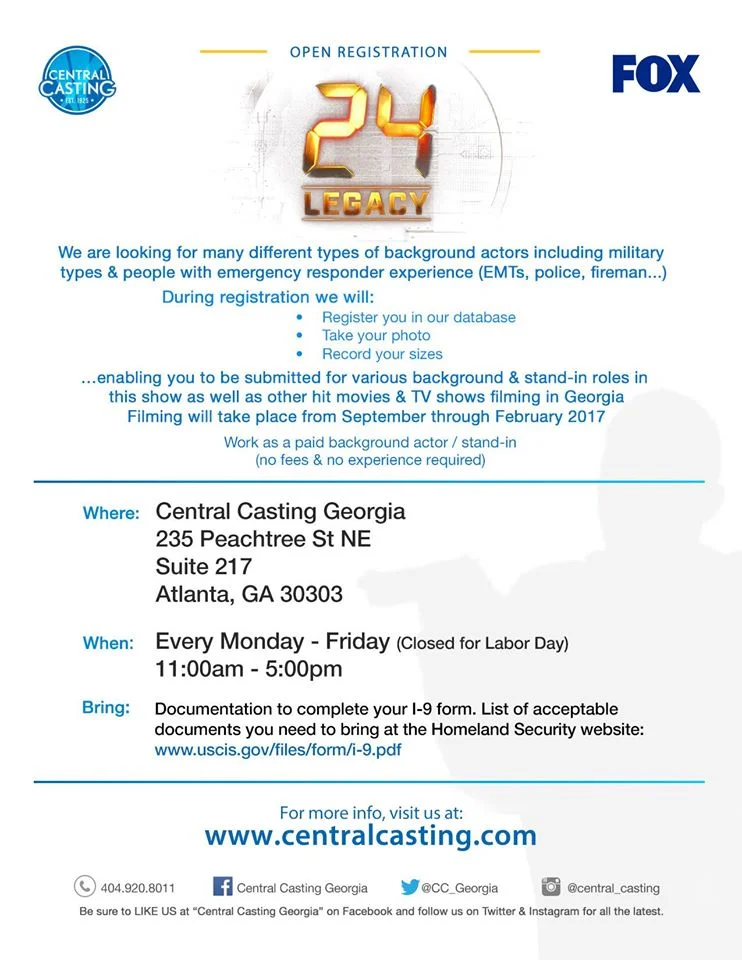 CENTRAL CASTING
EST. 1925

OPEN REGISTRATION

FOX

24
LEGACY

We are looking for many different types of background actors including military types & people with emergency responder experience (EMTs, police, fireman...)

During registration we will:
• Register you in our database
• Take your photo
• Record your sizes

...enabling you to be submitted for various background & stand-in roles in this show as well as other hit movies & TV shows filming in Georgia
Filming will take place from September through February 2017

Work as a paid background actor / stand-in
(no fees & no experience required)

Where: Central Casting Georgia
235 Peachtree St NE
Suite 217
Atlanta, GA 30303

When: Every Monday - Friday (Closed for Labor Day)
11:00am - 5:00pm

Bring: Documentation to complete your I-9 form. List of acceptable documents you need to bring at the Homeland Security website:
www.uscis.gov/files/form/i-9.pdf

For more info, visit us at:
www.centralcasting.com

404.920.8011 Central Casting Georgia @CC_Georgia @central_casting

Be sure to LIKE US at "Central Casting Georgia" on Facebook and follow us on Twitter & Instagram for all the latest.